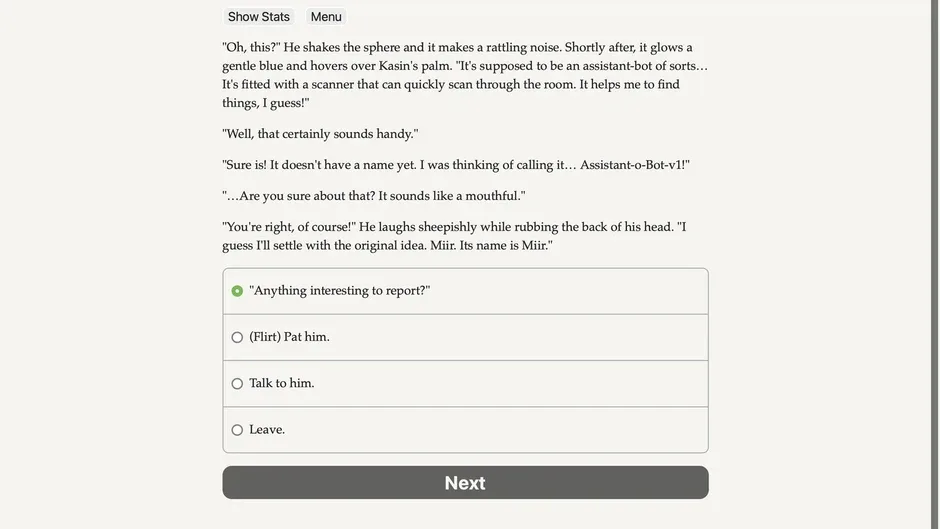 Show Stats Menu

"Oh, this?" He shakes the sphere and it makes a rattling noise. Shortly after, it glows a gentle blue and hovers over Kasin's palm. "It's supposed to be an assistant-bot of sorts… It's fitted with a scanner that can quickly scan through the room. It helps me to find things, I guess!"

"Well, that certainly sounds handy."

"Sure is! It doesn't have a name yet. I was thinking of calling it… Assistant-o-Bot-v1!"

"…Are you sure about that? It sounds like a mouthful."

"You're right, of course!" He laughs sheepishly while rubbing the back of his head. "I guess I'll settle with the original idea. Miir. Its name is Miir."

"Anything interesting to report?"

(Flirt) Pat him.

Talk to him.

Leave.

Next